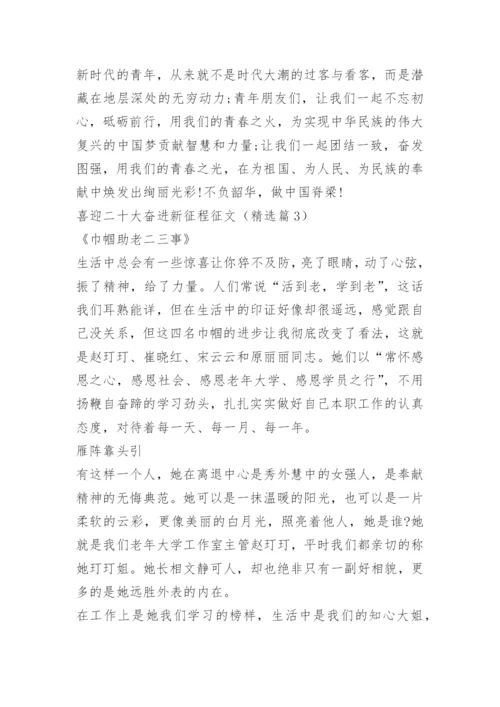 新时代的青年，从来就不是时代大潮的过客与看客，而是潜藏在地层深处的无穷动力;青年朋友们，让我们一起不忘初心，砥砺前行，用我们的青春之火，为实现中华民族的伟大复兴的中国梦贡献智慧和力量;让我们一起团结一致，奋发图强，用我们的青春之光，在为祖国、为人民、为民族的奉献中焕发出绚丽光彩!不负韶华，做中国脊梁!

喜迎二十大奋进新征程征文（精选篇3）

《巾帼助老二三事》

生活中总会有一些惊喜让你猝不及防，亮了眼睛，动了心弦，振了精神，给了力量。人们常说“活到老，学到老”，这话我们耳熟能详，但在生活中的印证好像却很遥远，感觉跟自己没关系，但这四名巾帼的进步让我彻底改变了看法，这就是赵玎玎、崔晓红、宋云云和原丽丽同志。她们以“常怀感恩之心，感恩社会、感恩老年大学、感恩学员之行”，不用扬鞭自奋蹄的学习劲头，扎扎实实做好自己本职工作的认真态度，对待着每一天、每一月、每一年。

雁阵靠头引

有这样一个人，她在离退中心是秀外慧中的女强人，是奉献精神的无悔典范。她可以是一抹温暖的阳光，也可以是一片柔软的云彩，更像美丽的白月光，照亮着他人，她是谁?她就是我们老年大学工作室主管赵玎玎，平时我们都亲切的称她玎玎姐。她长相文静可人，却也绝非只有一副好相貌，更多的是她远胜外表的内在。

在工作上是她我们学习的榜样，生活中是我们的知心大姐，